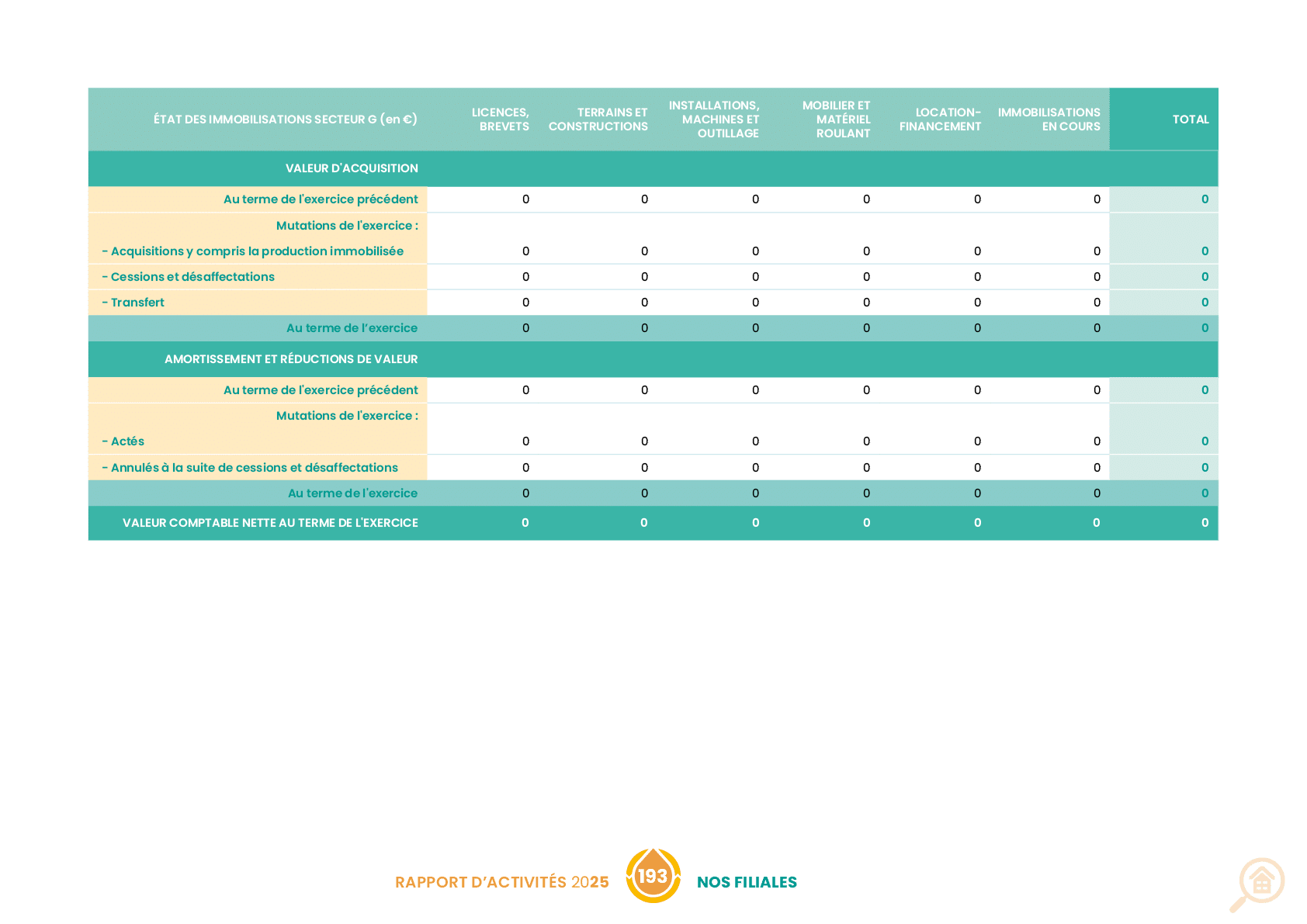 | ÉTAT DES IMMOBILISATIONS SECTEUR G (en €) | LICENCES, BREVETS | TERRAINS ET CONSTRUCTIONS | INSTALLATIONS, MACHINES ET OUTILLAGE | MOBILIER ET MATÉRIEL ROULANT | LOCATION-FINANCEMENT | IMMOBILISATIONS EN COURS | TOTAL |
|---|---|---|---|---|---|---|---|
| VALEUR D'ACQUISITION | | | | | | | |
| Au terme de l'exercice précédent | 0 | 0 | 0 | 0 | 0 | 0 | 0 |
| Mutations de l'exercice : | | | | | | | |
| - Acquisitions y compris la production immobilisée | 0 | 0 | 0 | 0 | 0 | 0 | 0 |
| - Cessions et désaffectations | 0 | 0 | 0 | 0 | 0 | 0 | 0 |
| - Transfert | 0 | 0 | 0 | 0 | 0 | 0 | 0 |
| Au terme de l'exercice | 0 | 0 | 0 | 0 | 0 | 0 | 0 |
| AMORTISSEMENT ET RÉDUCTIONS DE VALEUR | | | | | | | |
| Au terme de l'exercice précédent | 0 | 0 | 0 | 0 | 0 | 0 | 0 |
| Mutations de l'exercice : | | | | | | | |
| - Actés | 0 | 0 | 0 | 0 | 0 | 0 | 0 |
| - Annulés à la suite de cessions et désaffectations | 0 | 0 | 0 | 0 | 0 | 0 | 0 |
| Au terme de l'exercice | 0 | 0 | 0 | 0 | 0 | 0 | 0 |
| VALEUR COMPTABLE NETTE AU TERME DE L'EXERCICE | 0 | 0 | 0 | 0 | 0 | 0 | 0 |

RAPPORT D'ACTIVITÉS 2025 193 NOS FILIALES